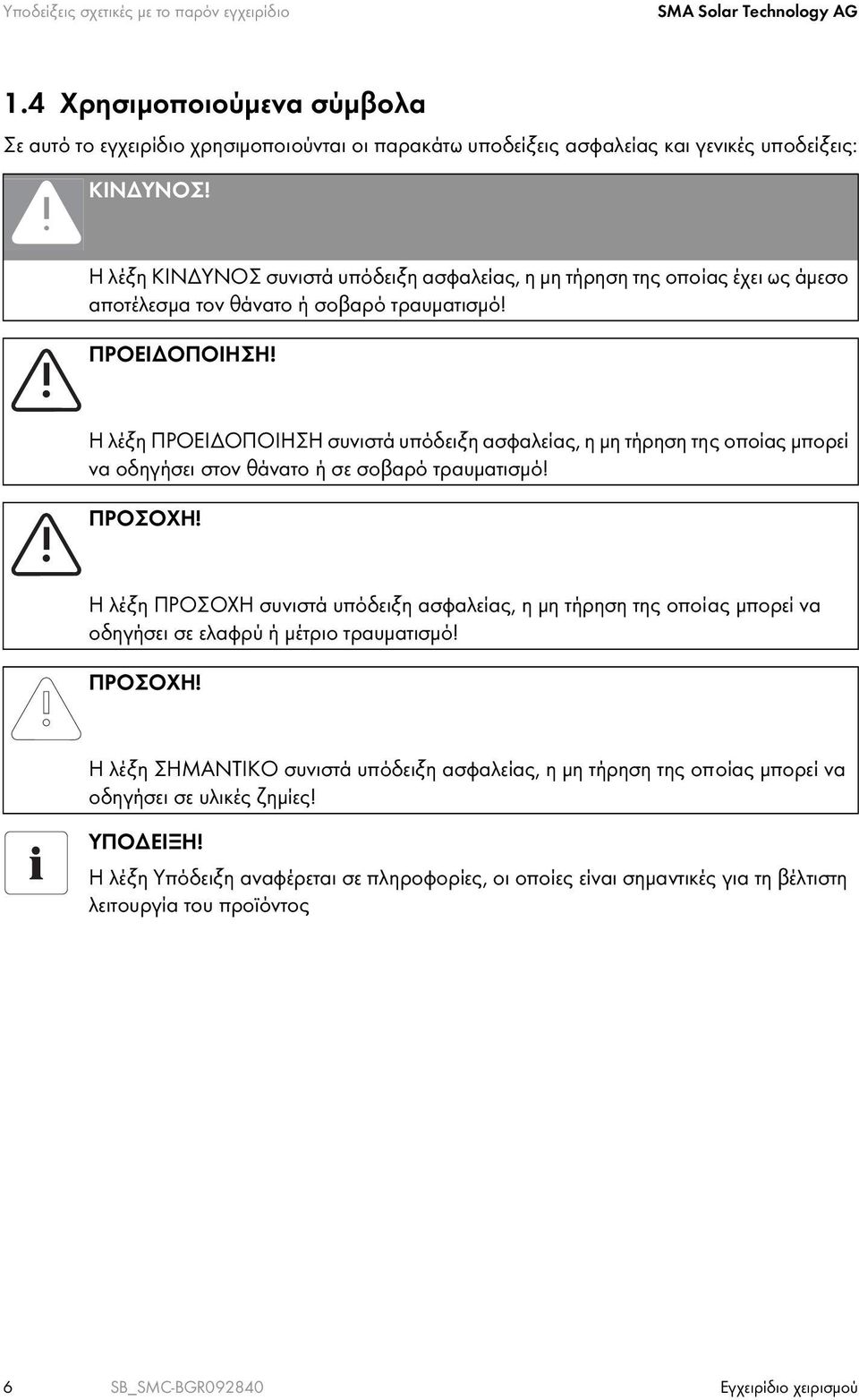 Υποδείξεις σχετικές με το παρόν εγχειρίδιο

SMA Solar Technology AG

1.4 Χρησιμοποιούμενα σύμβολα

Σε αυτό το εγχειρίδιο χρησιμοποιούνται οι παρακάτω υποδείξεις ασφαλείας και γενικές υποδείξεις:

ΚΙΝΔΥΝΟΣ!

Η λέξη ΚΙΝΔΥΝΟΣ συνιστά υπόδειξη ασφαλείας, η μη τήρηση της οποίας έχει ως άμεσο αποτέλεσμα τον θάνατο ή σοβαρό τραυματισμό!

ΠΡΟΕΙΔΟΠΟΙΗΣΗ!

Η λέξη ΠΡΟΕΙΔΟΠΟΙΗΣΗ συνιστά υπόδειξη ασφαλείας, η μη τήρηση της οποίας μπορεί να οδηγήσει στον θάνατο ή σε σοβαρό τραυματισμό!

ΠΡΟΣΟΧΗ!

Η λέξη ΠΡΟΣΟΧΗ συνιστά υπόδειξη ασφαλείας, η μη τήρηση της οποίας μπορεί να οδηγήσει σε ελαφρύ ή μέτριο τραυματισμό!

ΠΡΟΣΟΧΗ!

Η λέξη ΣΗΜΑΝΤΙΚΟ συνιστά υπόδειξη ασφαλείας, η μη τήρηση της οποίας μπορεί να οδηγήσει σε υλικές ζημίες!

ΥΠΟΔΕΙΞΗ!

Η λέξη Υπόδειξη αναφέρεται σε πληροφορίες, οι οποίες είναι σημαντικές για τη βέλτιστη λειτουργία του προϊόντος

6

SB_SMC-BGR092840

Εγχειρίδιο χειρισμού